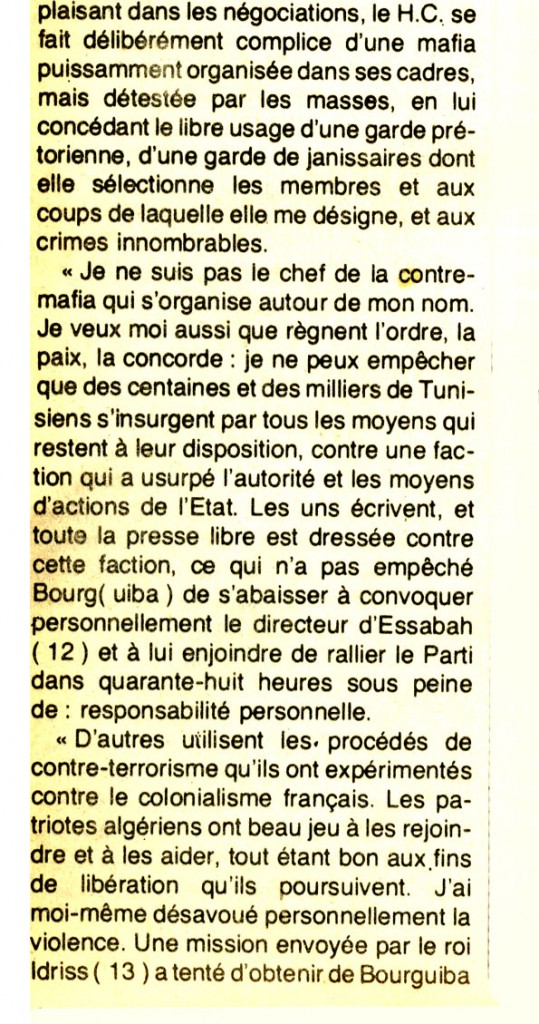 plaisant dans les négociations, le H.C. se fait délibérément complice d'une mafia puissamment organisée dans ses cadres, mais détestée par les masses, en lui concédant le libre usage d'une garde prétorienne, d'une garde de janissaires dont elle sélectionne les membres et aux coups de laquelle elle me désigne, et aux crimes innombrables.

« Je ne suis pas le chef de la contre-mafia qui s'organise autour de mon nom. Je veux moi aussi que règnent l'ordre, la paix, la concorde : je ne peux empêcher que des centaines et des milliers de Tunisiens s'insurgent par tous les moyens qui restent à leur disposition, contre une faction qui a usurpé l'autorité et les moyens d'actions de l'Etat. Les uns écrivent, et toute la presse libre est dressée contre cette faction, ce qui n'a pas empêché Bourg( uiba ) de s'abaisser à convoquer personnellement le directeur d'Essabah ( 12 ) et à lui enjoindre de rallier le Parti dans quarante-huit heures sous peine de : responsabilité personnelle.

« D'autres utilisent les procédés de contre-terrorisme qu'ils ont expérimentés contre le colonialisme français. Les patriotes algériens ont beau jeu à les rejoindre et à les aider, tout étant bon aux fins de libération qu'ils poursuivent. J'ai moi-même désavoué personnellement la violence. Une mission envoyée par le roi Idriss ( 13 ) a tenté d'obtenir de Bourguiba